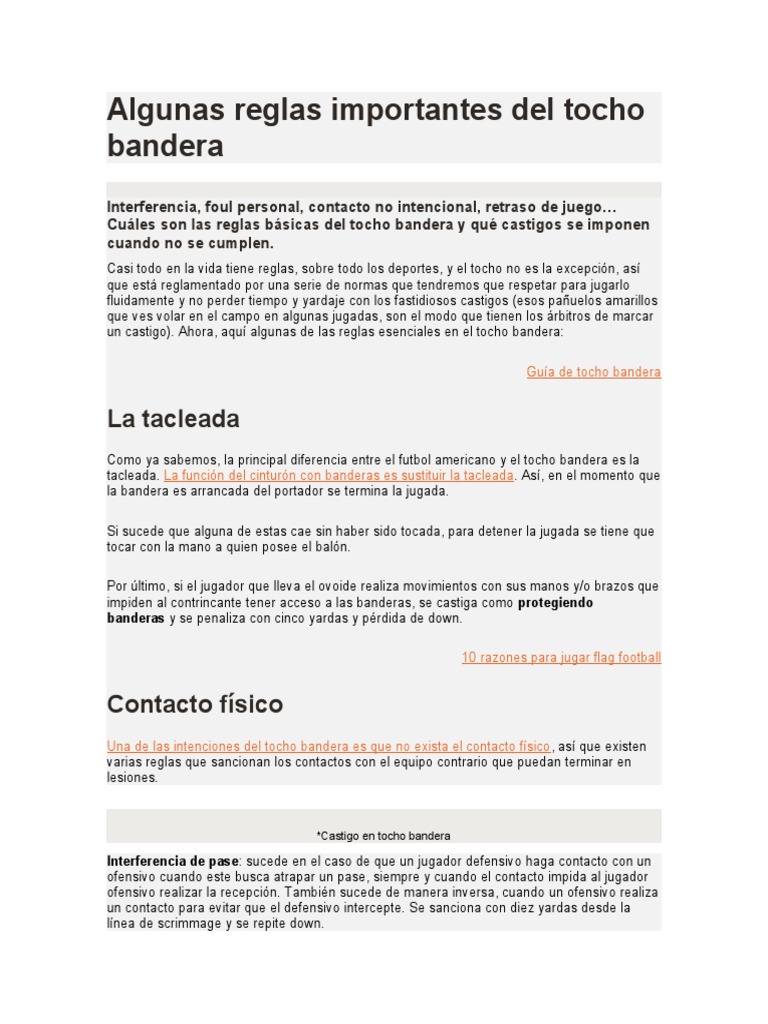 Algunas reglas importantes del tocho bandera

Interferencia, foul personal, contacto no intencional, retraso de juego… Cuáles son las reglas básicas del tocho bandera y qué castigos se imponen cuando no se cumplen.

Casi todo en la vida tiene reglas, sobre todo los deportes, y el tocho no es la excepción, así que está reglamentado por una serie de normas que tendremos que respetar para jugarlo fluidamente y no perder tiempo y yardaje con los fastidiosos castigos (esos pañuelos amarillos que ves volar en el campo en algunas jugadas, son el modo que tienen los árbitros de marcar un castigo). Ahora, aquí algunas de las reglas esenciales en el tocho bandera:

Guía de tocho bandera

La tacleada

Como ya sabemos, la principal diferencia entre el futbol americano y el tocho bandera es la tacleada. La función del cinturón con banderas es sustituir la tacleada. Así, en el momento que la bandera es arrancada del portador se termina la jugada.

Si sucede que alguna de estas cae sin haber sido tocada, para detener la jugada se tiene que tocar con la mano a quien posee el balón.

Por último, si el jugador que lleva el ovoide realiza movimientos con sus manos y/o brazos que impiden al contrincante tener acceso a las banderas, se castiga como protegiendo banderas y se penaliza con cinco yardas y pérdida de down.

10 razones para jugar flag football

Contacto físico

Una de las intenciones del tocho bandera es que no exista el contacto físico, así que existen varias reglas que sancionan los contactos con el equipo contrario que puedan terminar en lesiones.

*Castigo en tocho bandera

Interferencia de pase: sucede en el caso de que un jugador defensivo haga contacto con un ofensivo cuando este busca atrapar un pase, siempre y cuando el contacto impida al jugador ofensivo realizar la recepción. También sucede de manera inversa, cuando un ofensivo realiza un contacto para evitar que el defensivo intercepte. Se sanciona con diez yardas desde la línea de scrimmage y se repite down.